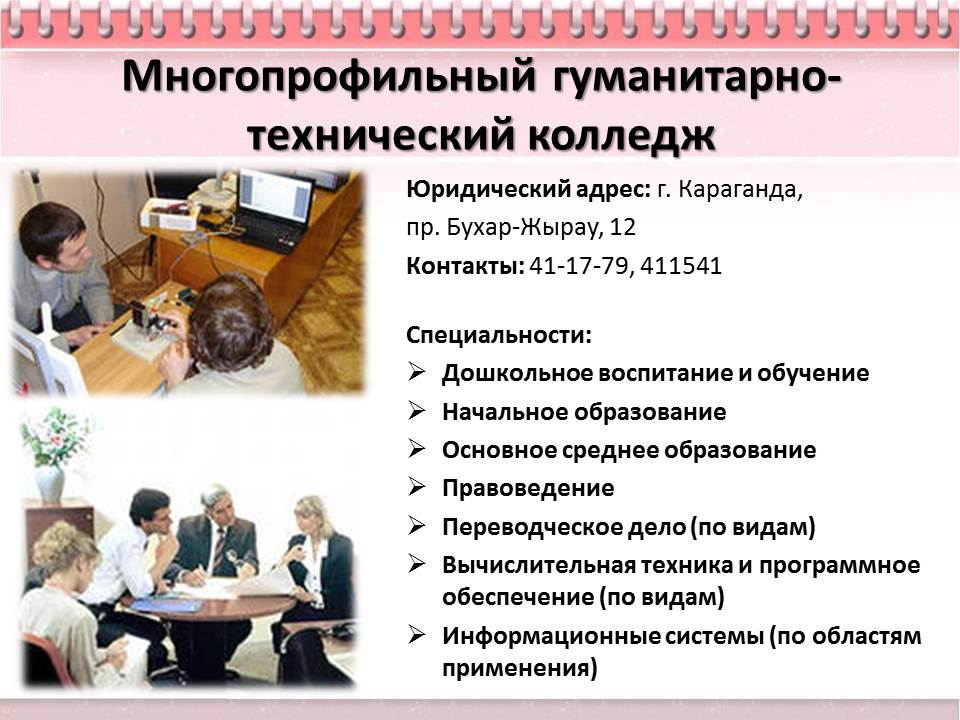 Многопрофильный гуманитарно-технический колледж

Юридический адрес: г. Караганда, пр. Бухар-Жырау, 12

Контакты: 41-17-79, 411541

Специальности:

➢ Дошкольное воспитание и обучение
➢ Начальное образование
➢ Основное среднее образование
➢ Правоведение
➢ Переводческое дело (по видам)
➢ Вычислительная техника и программное обеспечение (по видам)
➢ Информационные системы (по областям применения)